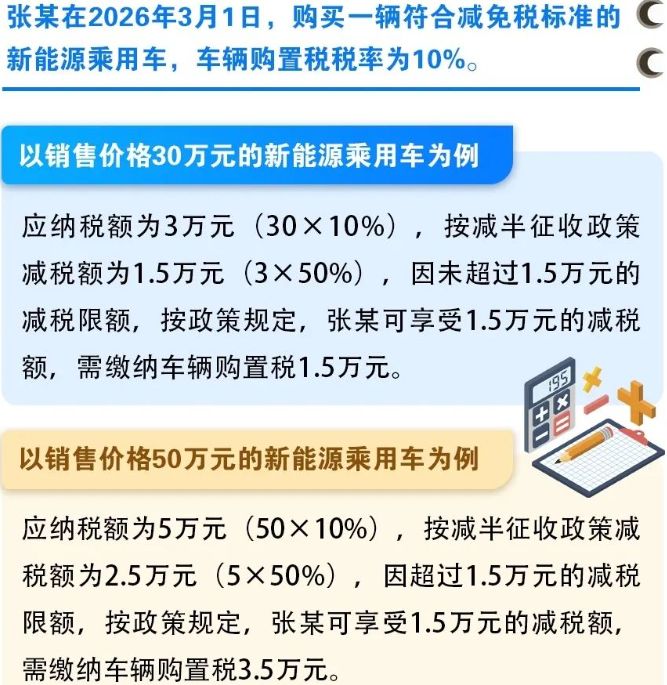 张某在2026年3月1日，购买一辆符合减免税标准的新能源乘用车，车辆购置税税率为10%。

以销售价格30万元的新能源乘用车为例

应纳税额为3万元（30×10%），按减半征收政策减税额为1.5万元（3×50%），因未超过1.5万元的减税限额，按政策规定，张某可享受1.5万元的减税额，需缴纳车辆购置税1.5万元。

195

以销售价格50万元的新能源乘用车为例

应纳税额为5万元（50×10%），按减半征收政策减税额为2.5万元（5×50%），因超过1.5万元的减税限额，按政策规定，张某可享受1.5万元的减税额，需缴纳车辆购置税3.5万元。